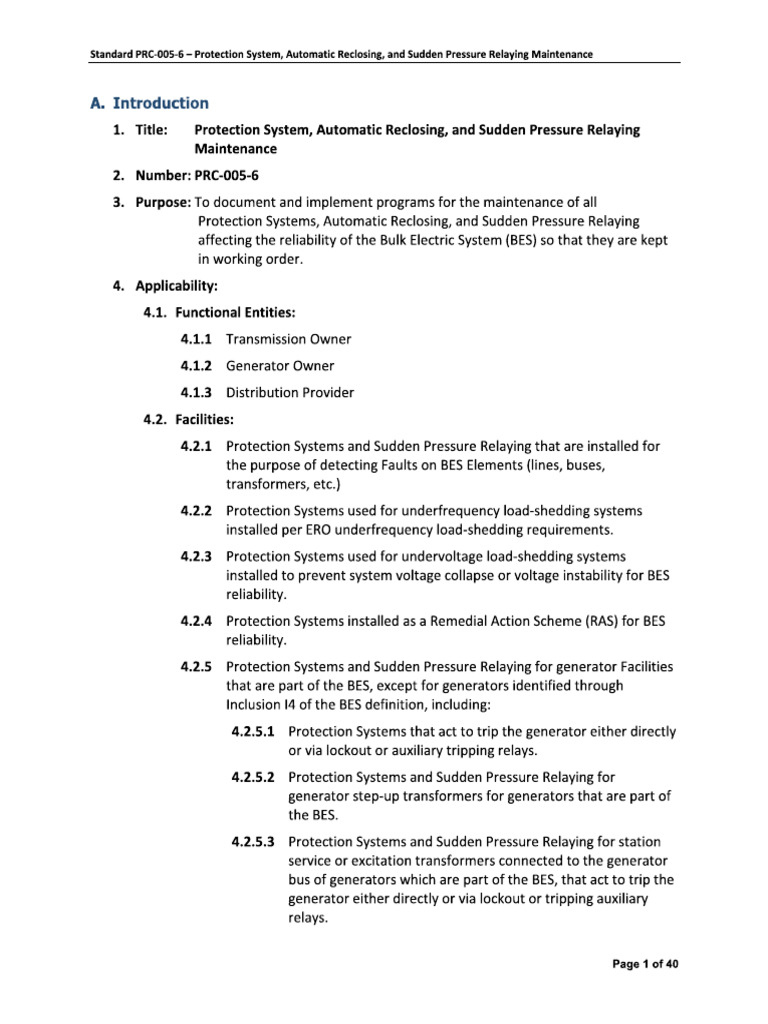 Standard PRC-005-6 – Protection System, Automatic Reclosing, and Sudden Pressure Relaying Maintenance

A. Introduction

1. Title: Protection System, Automatic Reclosing, and Sudden Pressure Relaying Maintenance

2. Number: PRC-005-6

3. Purpose: To document and implement programs for the maintenance of all Protection Systems, Automatic Reclosing, and Sudden Pressure Relaying affecting the reliability of the Bulk Electric System (BES) so that they are kept in working order.

4. Applicability:

4.1. Functional Entities:

4.1.1 Transmission Owner

4.1.2 Generator Owner

4.1.3 Distribution Provider

4.2. Facilities:

4.2.1 Protection Systems and Sudden Pressure Relaying that are installed for the purpose of detecting Faults on BES Elements (lines, buses, transformers, etc.)

4.2.2 Protection Systems used for underfrequency load-shedding systems installed per ERO underfrequency load-shedding requirements.

4.2.3 Protection Systems used for undervoltage load-shedding systems installed to prevent system voltage collapse or voltage instability for BES reliability.

4.2.4 Protection Systems installed as a Remedial Action Scheme (RAS) for BES reliability.

4.2.5 Protection Systems and Sudden Pressure Relaying for generator Facilities that are part of the BES, except for generators identified through Inclusion I4 of the BES definition, including:

4.2.5.1 Protection Systems that act to trip the generator either directly or via lockout or auxiliary tripping relays.

4.2.5.2 Protection Systems and Sudden Pressure Relaying for generator step-up transformers for generators that are part of the BES.

4.2.5.3 Protection Systems and Sudden Pressure Relaying for station service or excitation transformers connected to the generator bus of generators which are part of the BES, that act to trip the generator either directly or via lockout or tripping auxiliary relays.

Page 1 of 40